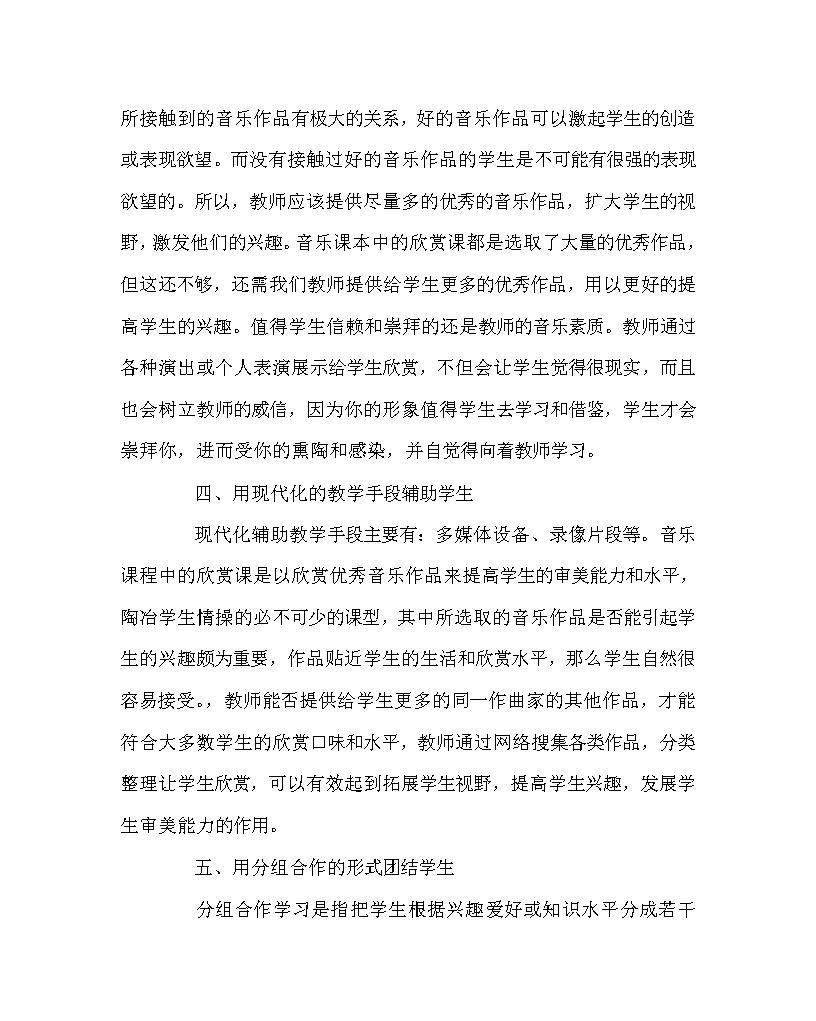 所接触到的音乐作品有极大的关系，好的音乐作品可以激起学生的创造或表现欲望。而没有接触过好的音乐作品的学生是不可能有很强的表现欲望的。所以，教师应该提供尽量多的优秀的音乐作品，扩大学生的视野，激发他们的兴趣。音乐课本中的欣赏课都是选取了大量的优秀作品，但这还不够，还需我们教师提供给学生更多的优秀作品，用以更好的提高学生的兴趣。值得学生信赖和崇拜的还是教师的音乐素质。教师通过各种演出或个人表演展示给学生欣赏，不但会让学生觉得很现实，而且也会树立教师的威信，因为你的形象值得学生去学习和借鉴，学生才会崇拜你，进而受你的熏陶和感染，并自觉得向着教师学习。

四、用现代化的教学手段辅助学生

现代化辅助教学手段主要有：多媒体设备、录像片段等。音乐课程中的欣赏课是以欣赏优秀音乐作品来提高学生的审美能力和水平，陶冶学生情操的必不可少的课型，其中所选取的音乐作品是否能引起学生的兴趣颇为重要，作品贴近学生的生活和欣赏水平，那么学生自然很容易接受。，教师能否提供给学生更多的同一作曲家的其他作品，才能符合大多数学生的欣赏口味和水平，教师通过网络搜集各类作品，分类整理让学生欣赏，可以有效起到拓展学生视野，提高学生兴趣，发展学生审美能力的作用。

五、用分组合作的形式团结学生

分组合作学习是指把学生根据兴趣爱好或知识水平分成若干